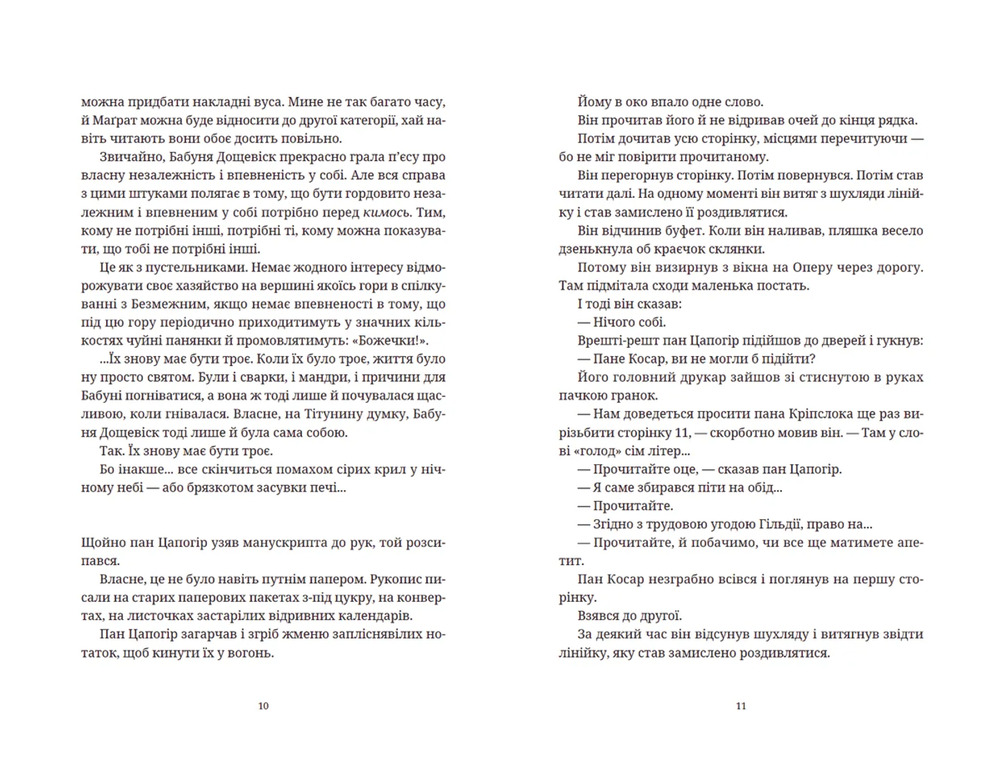 можна придбати накладні вуса. Мине не так багато часу, й Маґрат можна буде відносити до другої категорії, хай навіть читають вони обоє досить повільно.

Звичайно, Бабуня Дощевіск прекрасно грала п'єсу про власну незалежність і впевненість у собі. Але вся справа з цими штуками полягає в тому, що бути гордовито незалежним і впевненим у собі потрібно перед кимось. Тим, кому не потрібні інші, потрібні ті, кому можна показувати, що тобі не потрібні інші.

Це як з пустельниками. Немає жодного інтересу відморожувати своє хазяйство на вершині якоїсь гори в спілкуванні з Безмежним, якщо немає впевненості в тому, що під цю гору періодично приходитимуть у значних кількостях чуйні панянки й промовлятимуть: «Божечки!».

...Їх знову має бути троє. Коли їх було троє, життя було ну просто святом. Були і сварки, і мандри, і причини для Бабуні погніватися, а вона ж тоді лише й почувалася щасливою, коли гнівалася. Власне, на Тітунину думку, Бабуня Дощевіск тоді лише й була сама собою.

Так. Їх знову має бути троє.

Бо інакше... все скінчиться помахом сірих крил у нічному небі — або брязкотом засувки печі...

Щойно пан Цапогір узяв манускрипта до рук, той розсипався.

Власне, це не було навіть путнім папером. Рукопис писали на старих паперових пакетах з-під цукру, на конвертах, на листочках застарілих відривних календарів.

Пан Цапогір загарчав і згріб жменю запліснявілих нотаток, щоб кинути їх у вогонь.

10

Йому в око впало одне слово.

Він прочитав його й не відривав очей до кінця рядка.

Потім дочитав усю сторінку, місцями перечитуючи — бо не міг повірити прочитаному.

Він перегорнув сторінку. Потім повернувся. Потім став читати далі. На одному моменті він витяг з шухляди лінійку і став замислено її роздивлятися.

Він відчинив буфет. Коли він наливав, пляшка весело дзенькнула об краєчок склянки.

Потому він визирнув з вікна на Оперу через дорогу. Там підмітала сходи маленька постать.

І тоді він сказав:

— Нічого собі.

Врешті-решт пан Цапогір підійшов до дверей і гукнув:

— Пане Косар, ви не могли б підійти?

Його головний друкар зайшов зі стиснутою в руках пачкою гранок.

— Нам доведеться просити пана Кріпслока ще раз вирізьбити сторінку 11, — скорботно мовив він. — Там у слові «голод» сім літер...

— Прочитайте оце, — сказав пан Цапогір.

— Я саме збирався піти на обід...

— Прочитайте.

— Згідно з трудовою угодою Гільдії, право на...

— Прочитайте, й побачимо, чи все ще матимете апетит.

Пан Косар незграбно всівся і поглянув на першу сторінку.

Взявся до другої.

За деякий час він відсунув шухляду і витягнув звідти лінійку, яку став замислено роздивлятися.

11